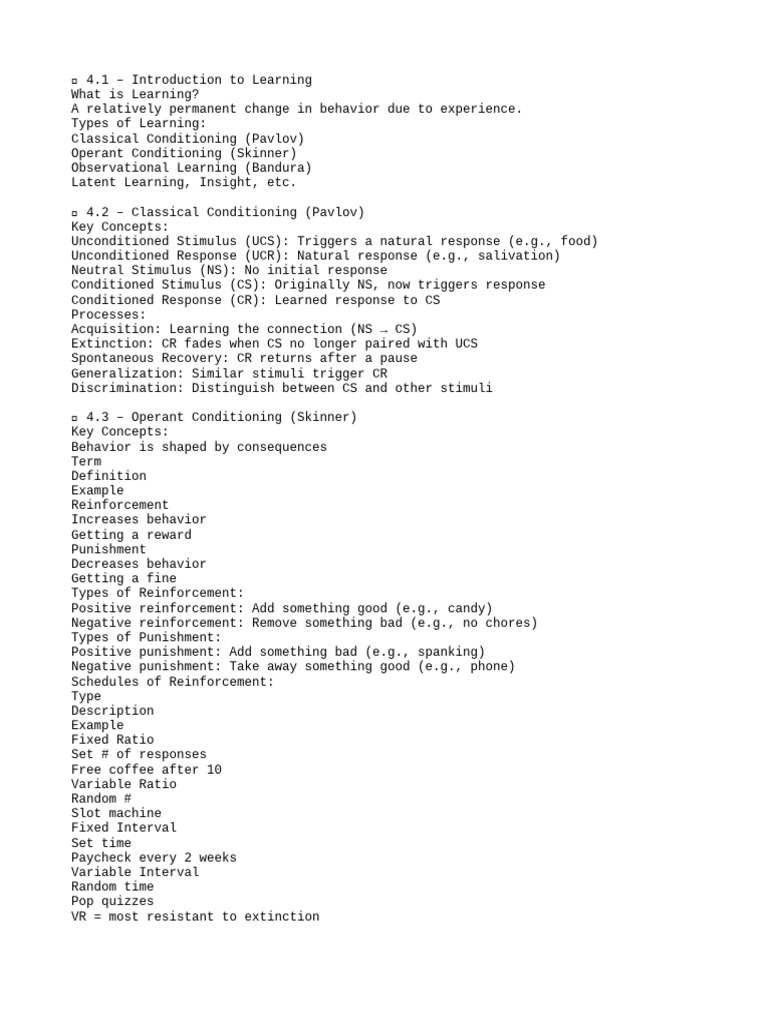 ▫ 4.1 – Introduction to Learning
What is Learning?
A relatively permanent change in behavior due to experience.
Types of Learning:
Classical Conditioning (Pavlov)
Operant Conditioning (Skinner)
Observational Learning (Bandura)
Latent Learning, Insight, etc.

▫ 4.2 – Classical Conditioning (Pavlov)
Key Concepts:
Unconditioned Stimulus (UCS): Triggers a natural response (e.g., food)
Unconditioned Response (UCR): Natural response (e.g., salivation)
Neutral Stimulus (NS): No initial response
Conditioned Stimulus (CS): Originally NS, now triggers response
Conditioned Response (CR): Learned response to CS
Processes:
Acquisition: Learning the connection (NS → CS)
Extinction: CR fades when CS no longer paired with UCS
Spontaneous Recovery: CR returns after a pause
Generalization: Similar stimuli trigger CR
Discrimination: Distinguish between CS and other stimuli

▫ 4.3 – Operant Conditioning (Skinner)
Key Concepts:
Behavior is shaped by consequences
Term
Definition
Example
Reinforcement
Increases behavior
Getting a reward
Punishment
Decreases behavior
Getting a fine
Types of Reinforcement:
Positive reinforcement: Add something good (e.g., candy)
Negative reinforcement: Remove something bad (e.g., no chores)
Types of Punishment:
Positive punishment: Add something bad (e.g., spanking)
Negative punishment: Take away something good (e.g., phone)
Schedules of Reinforcement:
Type
Description
Example
Fixed Ratio
Set # of responses
Free coffee after 10
Variable Ratio
Random #
Slot machine
Fixed Interval
Set time
Paycheck every 2 weeks
Variable Interval
Random time
Pop quizzes
VR = most resistant to extinction